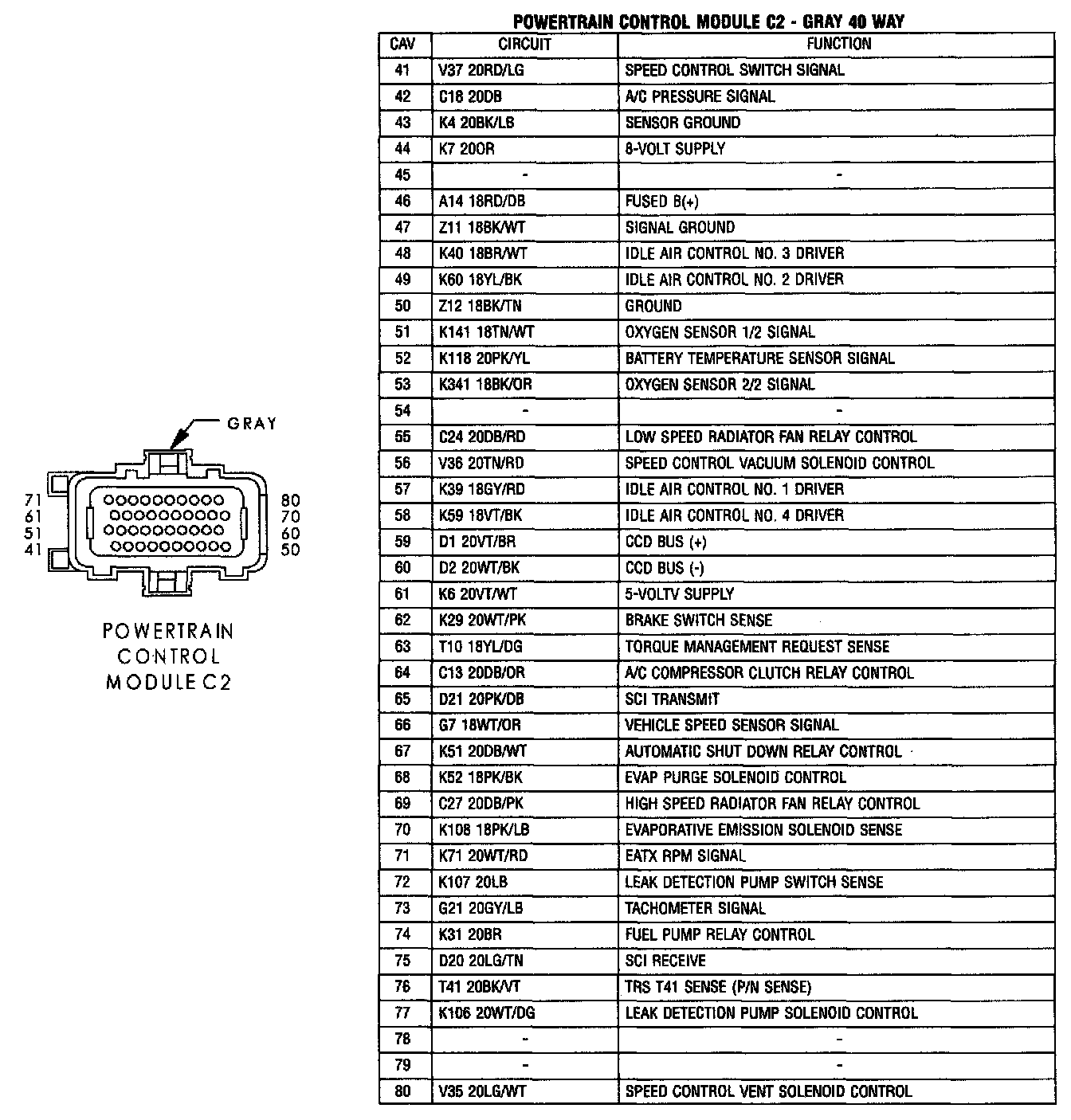 GRAY

71
61
51
41

80
70
60
50

POWERTRAIN
CONTROL
MODULE C2

POWERTRAIN CONTROL MODULE C2 - GRAY 40 WAY

| CAV | CIRCUIT | FUNCTION |
|---|---|---|
| 41 | V37 20RD/LG | SPEED CONTROL SWITCH SIGNAL |
| 42 | C18 20DB | A/C PRESSURE SIGNAL |
| 43 | K4 20BK/LB | SENSOR GROUND |
| 44 | K7 20OR | 8-VOLT SUPPLY |
| 45 | - | - |
| 46 | A14 18RD/DB | FUSED B(+) |
| 47 | Z11 18BK/WT | SIGNAL GROUND |
| 48 | K40 18BR/WT | IDLE AIR CONTROL NO. 3 DRIVER |
| 49 | K60 18YL/BK | IDLE AIR CONTROL NO. 2 DRIVER |
| 50 | Z12 18BK/TN | GROUND |
| 51 | K141 18TN/WT | OXYGEN SENSOR 1/2 SIGNAL |
| 52 | K118 20PK/YL | BATTERY TEMPERATURE SENSOR SIGNAL |
| 53 | K341 18BK/OR | OXYGEN SENSOR 2/2 SIGNAL |
| 54 | - | - |
| 55 | C24 20DB/RD | LOW SPEED RADIATOR FAN RELAY CONTROL |
| 56 | V36 20TN/RD | SPEED CONTROL VACUUM SOLENOID CONTROL |
| 57 | K39 18GY/RD | IDLE AIR CONTROL NO. 1 DRIVER |
| 58 | K59 18VT/BK | IDLE AIR CONTROL NO. 4 DRIVER |
| 59 | D1 20VT/BR | CCD BUS (+) |
| 60 | D2 20WT/BK | CCD BUS (-) |
| 61 | K6 20VT/WT | 5-VOLTV SUPPLY |
| 62 | K29 20WT/PK | BRAKE SWITCH SENSE |
| 63 | T10 18YL/DG | TORQUE MANAGEMENT REQUEST SENSE |
| 64 | C13 20DB/OR | A/C COMPRESSOR CLUTCH RELAY CONTROL |
| 65 | D21 20PK/DB | SCI TRANSMIT |
| 66 | G7 18WT/OR | VEHICLE SPEED SENSOR SIGNAL |
| 67 | K51 20DB/WT | AUTOMATIC SHUT DOWN RELAY CONTROL |
| 68 | K52 18PK/BK | EVAP PURGE SOLENOID CONTROL |
| 69 | C27 20DB/PK | HIGH SPEED RADIATOR FAN RELAY CONTROL |
| 70 | K108 18PK/LB | EVAPORATIVE EMISSION SOLENOID SENSE |
| 71 | K71 20WT/RD | EATX RPM SIGNAL |
| 72 | K107 20LB | LEAK DETECTION PUMP SWITCH SENSE |
| 73 | G21 20GY/LB | TACHOMETER SIGNAL |
| 74 | K31 20BR | FUEL PUMP RELAY CONTROL |
| 75 | D20 20LG/TN | SCI RECEIVE |
| 76 | T41 20BK/VT | TRS T41 SENSE (P/N SENSE) |
| 77 | K106 20WT/DG | LEAK DETECTION PUMP SOLENOID CONTROL |
| 78 | - | - |
| 79 | - | - |
| 80 | V35 20LG/WT | SPEED CONTROL VENT SOLENOID CONTROL |